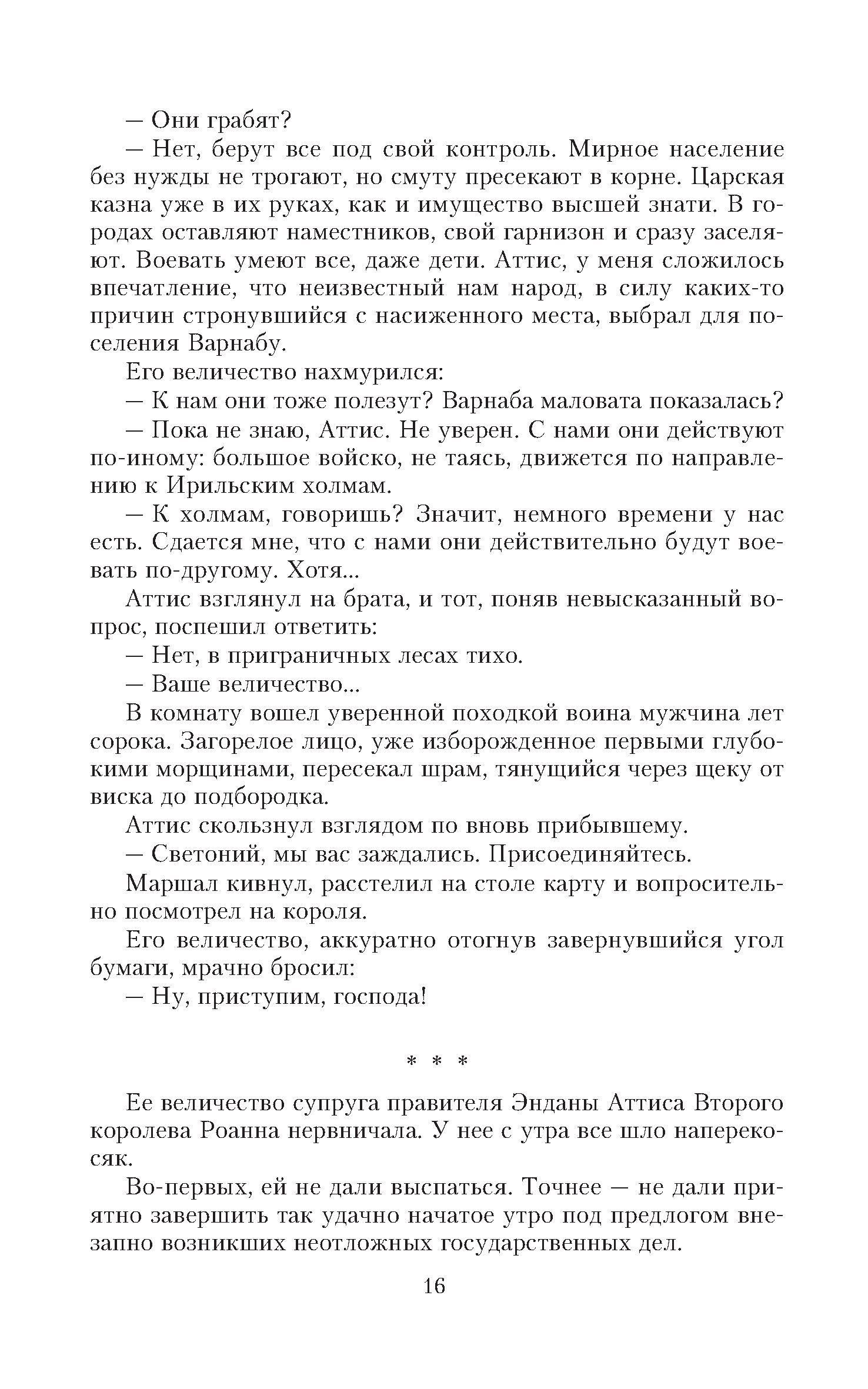 — Они грабят?

— Нет, берут все под свой контроль. Мирное население без нужды не трогают, но смуту пресекают в корне. Царская казна уже в их руках, как и имущество высшей знати. В городах оставляют наместников, свой гарнизон и сразу заселяют. Воевать умеют все, даже дети. Аттис, у меня сложилось впечатление, что неизвестный нам народ, в силу каких-то причин стронувшийся с насиженного места, выбрал для поселения Варнабу.

Его величество нахмурился:

— К нам они тоже полезут? Варнаба маловата показалась?

— Пока не знаю, Аттис. Не уверен. С нами они действуют по-иному: большое войско, не таясь, движется по направлению к Ирильским холмам.

— К холмам, говоришь? Значит, немного времени у нас есть. Сдается мне, что с нами они действительно будут воевать по-другому. Хотя...

Аттис взглянул на брата, и тот, поняв невысказанный вопрос, поспешил ответить:

— Нет, в приграничных лесах тихо.

— Ваше величество...

В комнату вошел уверенной походкой воина мужчина лет сорока. Загорелое лицо, уже изборожденное первыми глубокими морщинами, пересекал шрам, тянущийся через щеку от виска до подбородка.

Аттис скользнул взглядом по вновь прибывшему.

— Светоний, мы вас заждались. Присоединяйтесь.

Маршал кивнул, расстелил на столе карту и вопросительно посмотрел на короля.

Его величество, аккуратно отогнув завернувшийся угол бумаги, мрачно бросил:

— Ну, приступим, господа!

* * *

Ее величество супруга правителя Энданы Аттиса Второго королева Роанна нервничала. У нее с утра все шло наперекосяк.

Во-первых, ей не дали выспаться. Точнее — не дали приятно завершить так удачно начатое утро под предлогом внезапно возникших неотложных государственных дел.

16